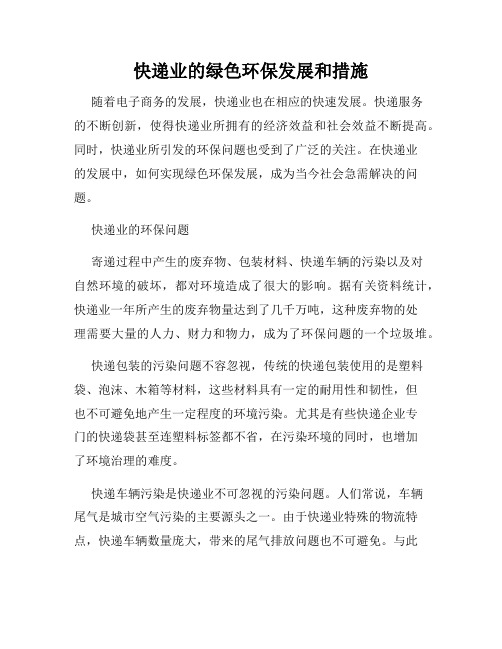 快递业的绿色环保发展和措施

随着电子商务的发展，快递业也在相应的快速发展。快递服务的不断创新，使得快递业所拥有的经济效益和社会效益不断提高。同时，快递业所引发的环保问题也受到了广泛的关注。在快递业的发展中，如何实现绿色环保发展，成为当今社会急需解决的问题。

快递业的环保问题

寄递过程中产生的废弃物、包装材料、快递车辆的污染以及对自然环境的破坏，都对环境造成了很大的影响。据有关资料统计，快递业一年所产生的废弃物量达到了几千万吨，这种废弃物的处理需要大量的人力、财力和物力，成为了环保问题的一个垃圾堆。

快递包装的污染问题不容忽视，传统的快递包装使用的是塑料袋、泡沫、木箱等材料，这些材料具有一定的耐用性和韧性，但也不可避免地产生一定程度的环境污染。尤其是有些快递企业专门的快递袋甚至连塑料标签都不省，在污染环境的同时，也增加了环境治理的难度。

快递车辆污染是快递业不可忽视的污染问题。人们常说，车辆尾气是城市空气污染的主要源头之一。由于快递业特殊的物流特点，快递车辆数量庞大，带来的尾气排放问题也不可避免。与此